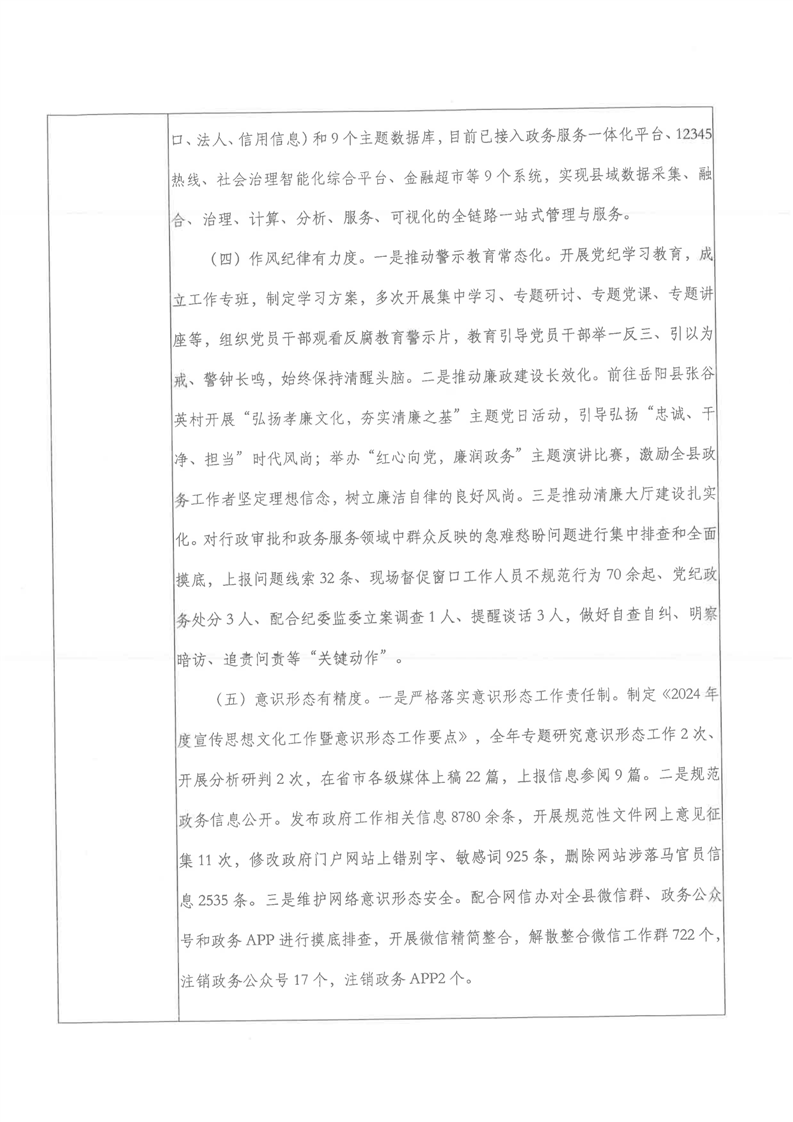 口、法人、信用信息）和9个主题数据库，目前已接入政务服务一体化平台、12345热线、社会治理智能化综合平台、金融超市等9个系统，实现县域数据采集、融合、治理、计算、分析、服务、可视化的全链路一站式管理与服务。

（四）作风纪律有力度。一是推动警示教育常态化。开展党纪学习教育，成立工作专班，制定学习方案，多次开展集中学习、专题研讨、专题党课、专题讲座等，组织党员干部观看反腐教育警示片，教育引导党员干部举一反三、引以为戒、警钟长鸣，始终保持清醒头脑。二是推动廉政建设长效化。前往岳阳县张谷英村开展“弘扬孝廉文化，夯实清廉之基”主题党日活动，引导弘扬“忠诚、干净、担当”时代风尚；举办“红心向党，廉润政务”主题演讲比赛，激励全县政务工作者坚定理想信念，树立廉洁自律的良好风尚。三是推动清廉大厅建设扎实化。对行政审批和政务服务领域中群众反映的急难愁盼问题进行集中排查和全面摸底，上报问题线索32条、现场督促窗口工作人员不规范行为70余起、党纪政务处分3人、配合纪委监委立案调查1人、提醒谈话3人，做好自查自纠、明察暗访、追责问责等“关键动作”。

（五）意识形态有精度。一是严格落实意识形态工作责任制。制定《2024年度宣传思想文化工作暨意识形态工作要点》，全年专题研究意识形态工作2次、开展分析研判2次，在省市各级媒体上稿22篇，上报信息参阅9篇。二是规范政务信息公开。发布政府工作相关信息8780余条，开展规范性文件网上意见征集11次，修改政府门户网站上错别字、敏感词925条，删除网站涉落马官员信息2535条。三是维护网络意识形态安全。配合网信办对全县微信群、政务公众号和政务APP进行摸底排查，开展微信精简整合，解散整合微信工作群722个，注销政务公众号17个，注销政务APP2个。